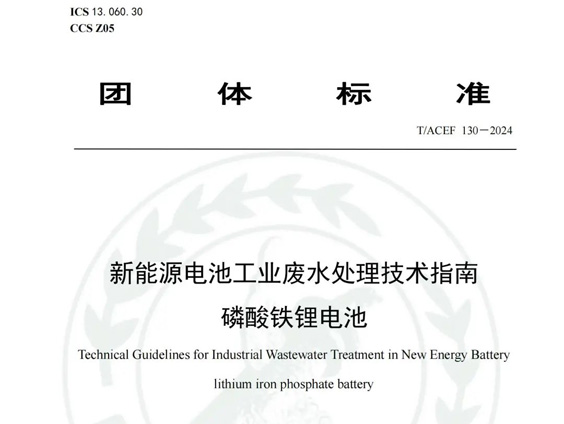 ICS 13.060.30
CCS Z05

团 体 标 准

T/ACEF 130—2024

新能源电池工业废水处理技术指南
磷酸铁锂电池

Technical Guidelines for Industrial Wastewater Treatment in New Energy Battery
lithium iron phosphate battery